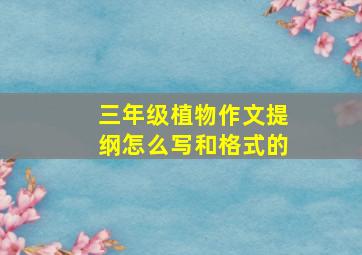 三年级植物作文提纲怎么写和格式的